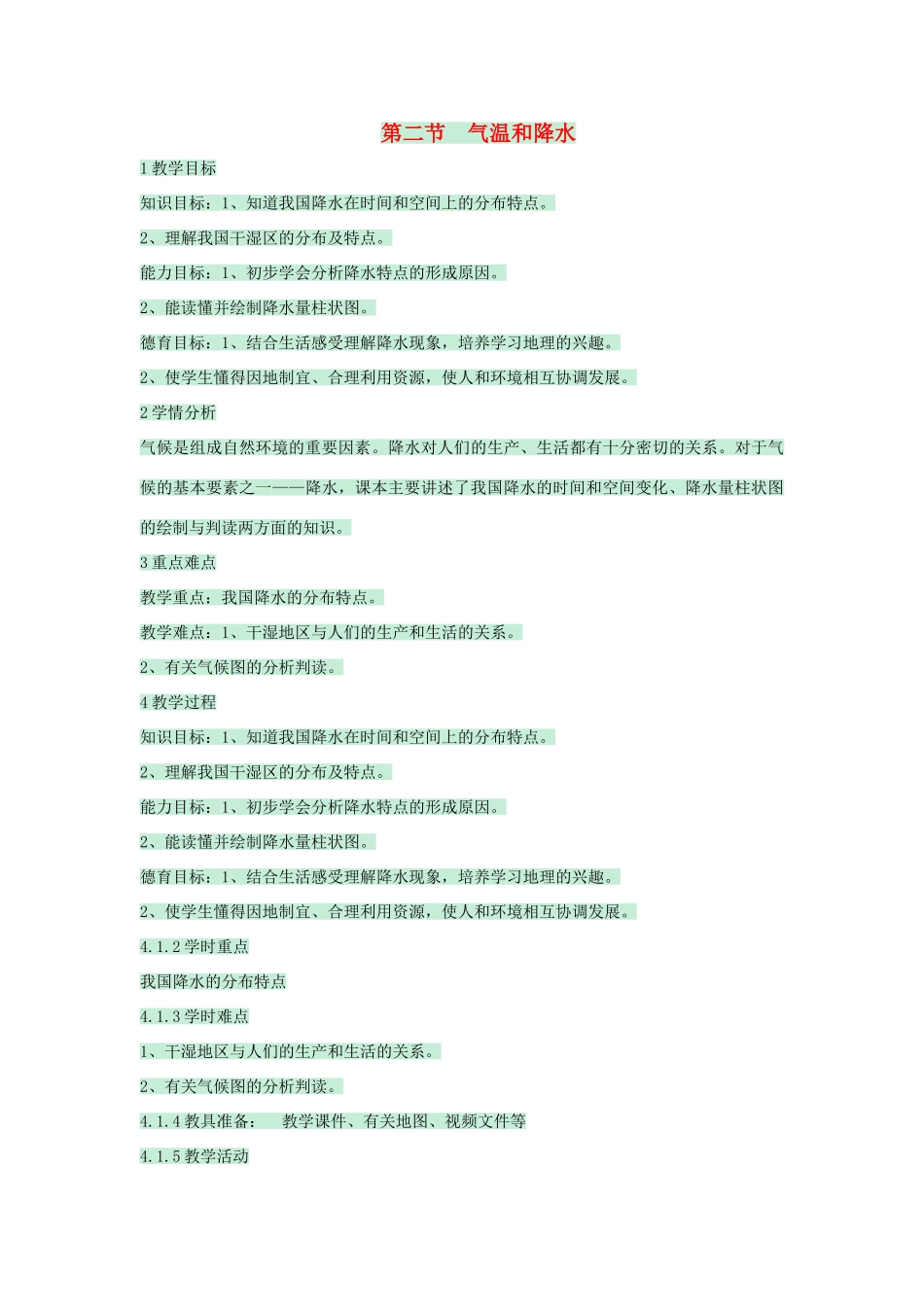 第二节　气温和降水

1 教学目标

知识目标：1、知道我国降水在时间和空间上的分布特点。

2、理解我国干湿区的分布及特点。

能力目标：1、初步学会分析降水特点的形成原因。

2、能读懂并绘制降水量柱状图。

德育目标：1、结合生活感受理解降水现象，培养学习地理的兴趣。

2、使学生懂得因地制宜、合理利用资源，使人和环境相互协调发展。

2 学情分析

气候是组成自然环境的重要因素。降水对人们的生产、生活都有十分密切的关系。对于气候的基本要素之一——降水，课本主要讲述了我国降水的时间和空间变化、降水量柱状图的绘制与判读两方面的知识。

3 重点难点

教学重点：我国降水的分布特点。

教学难点：1、干湿地区与人们的生产和生活的关系。

2、有关气候图的分析判读。

4 教学过程

知识目标：1、知道我国降水在时间和空间上的分布特点。

2、理解我国干湿区的分布及特点。

能力目标：1、初步学会分析降水特点的形成原因。

2、能读懂并绘制降水量柱状图。

德育目标：1、结合生活感受理解降水现象，培养学习地理的兴趣。

2、使学生懂得因地制宜、合理利用资源，使人和环境相互协调发展。

4.1.2 学时重点

我国降水的分布特点

4.1.3 学时难点

1、干湿地区与人们的生产和生活的关系。

2、有关气候图的分析判读。

4.1.4 教具准备：　教学课件、有关地图、视频文件等

4.1.5 教学活动